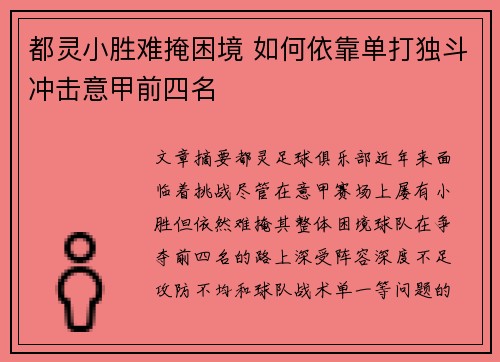 都灵小胜难掩困境 如何依靠单打独斗冲击意甲前四名

文章摘要都灵足球俱乐部近年来面临着挑战尽管在意甲赛场上屡有小胜但依然难掩其整体困境球队在争夺前四名的路上深受阵容深度不足攻防不均和球队战术单一等问题的